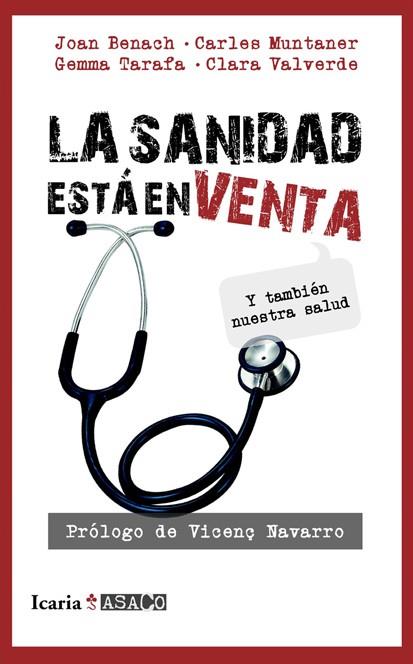 Joan Benach · Carles Muntaner
Gemma Tarafa · Clara Valverde

LA SANIDAD
ESTÁ EN VENTA

Y también nuestra salud

Prólogo de Vicenç Navarro

Icaria ASACO